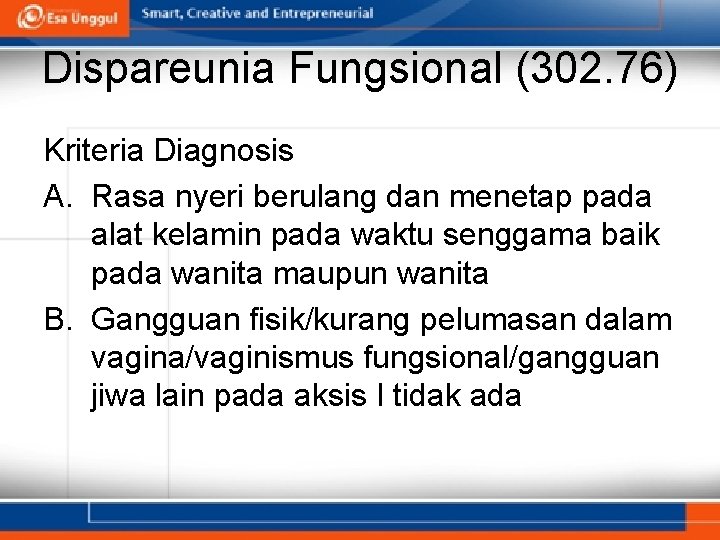 Esa Unggul

Smart, Creative and Entrepreneurial

Dispareunia Fungsional (302.76)

Kriteria Diagnosis

A. Rasa nyeri berulang dan menetap pada alat kelamin pada waktu senggama baik pada wanita maupun wanita

B. Gangguan fisik/kurang pelumasan dalam vagina/vaginismus fungsional/gangguan jiwa lain pada aksis I tidak ada